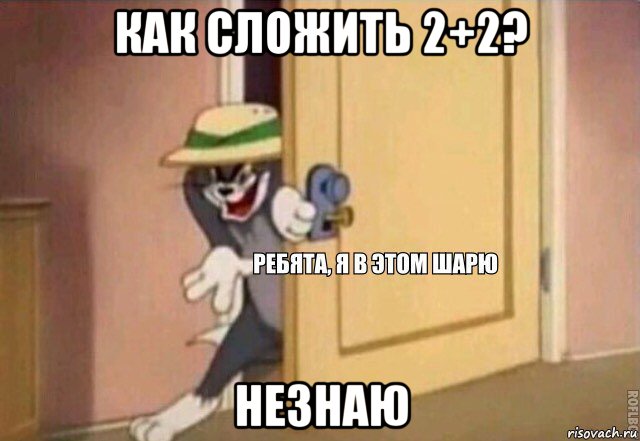 КАК СЛОЖИТЬ 2+2?

РЕБЯТА, Я В ЭТОМ ШАРЮ

НЕЗНАЮ

ROFLBOT

risovach.ru